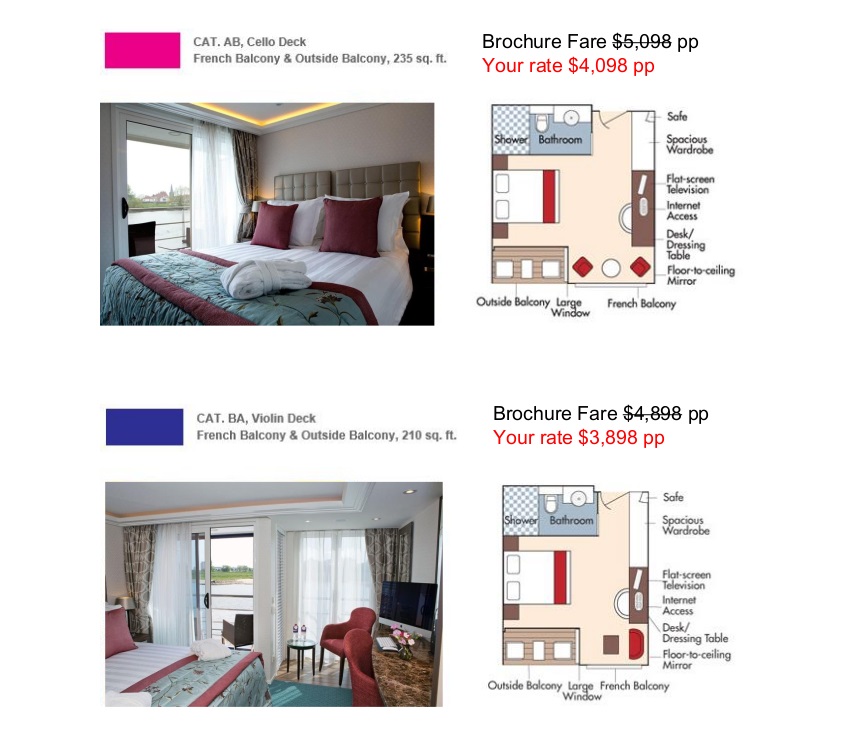 CAT. AB, Cello Deck
French Balcony & Outside Balcony, 235 sq. ft.

Brochure Fare $5,098 pp
Your rate $4,098 pp

Shower Bathroom
Safe
Spacious Wardrobe
Flat-screen Television
Internet Access
Desk/ Dressing Table
Floor-to-ceiling Mirror
Outside Balcony Large Window French Balcony

CAT. BA, Violin Deck
French Balcony & Outside Balcony, 210 sq. ft.

Brochure Fare $4,898 pp
Your rate $3,898 pp

Shower Bathroom
Safe
Spacious Wardrobe
Flat-screen Television
Internet Access
Desk/ Dressing Table
Floor-to-ceiling Mirror
Outside Balcony Large Window French Balcony